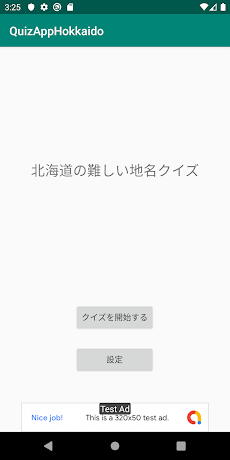 3:25

QuizAppHokkaido

北海道の難しい地名クイズ

クイズを開始する

設定

Test Ad

Nice job!

This is a 320x50 test ad.